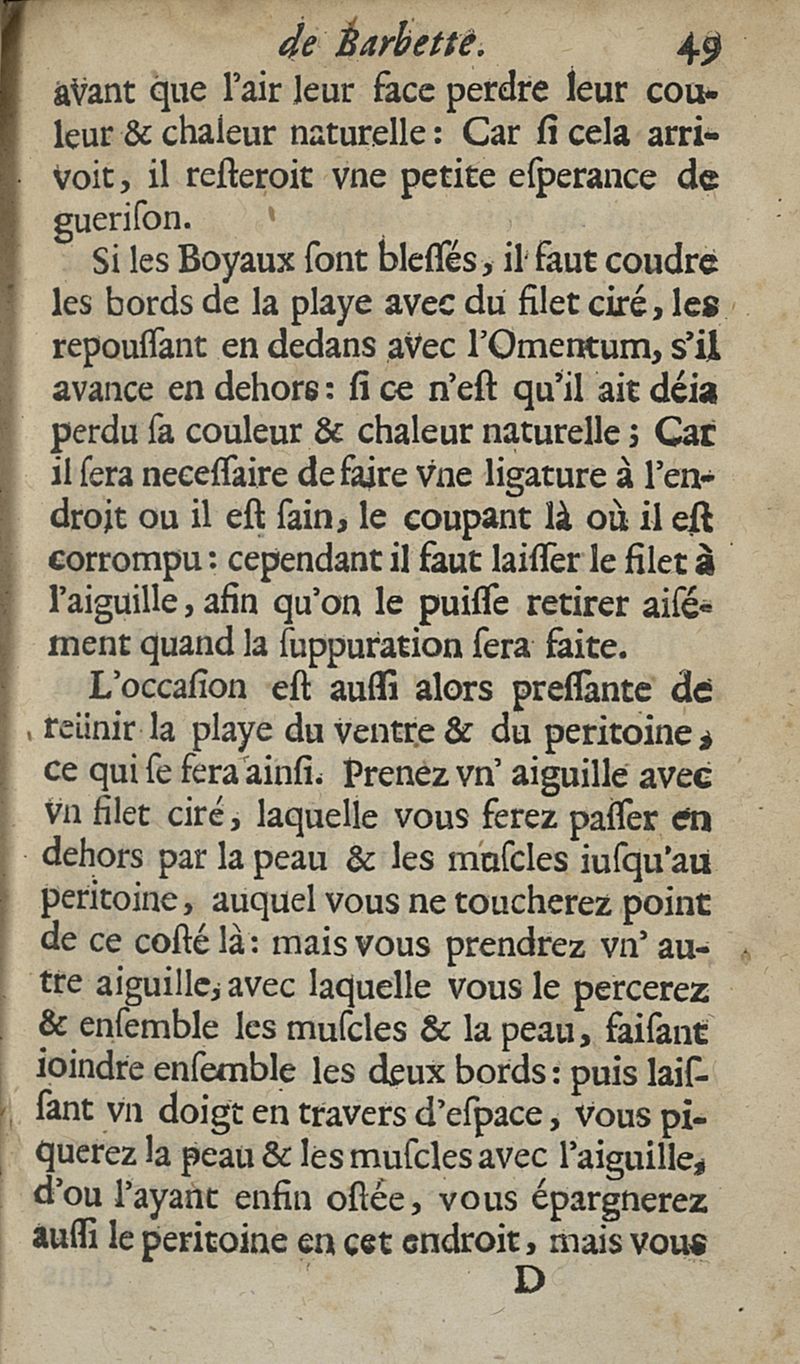 de Barbette. 49

avant que l'air leur face perdre leur couleur & chaleur naturelle: Car si cela arrivoit, il resteroit vne petite esperance de guerison.

Si les Boyaux sont blessés, il faut coudre les bords de la playe avec du filet ciré, les repoussant en dedans avec l'Omentum, s'il avance en dehors: si ce n'est qu'il ait déia perdu sa couleur & chaleur naturelle; Car il sera necessaire de faire vne ligature à l'endroit ou il est sain, le coupant là où il est corrompu: cependant il faut laisser le filet à l'aiguille, afin qu'on le puisse retirer aisément quand la suppuration sera faite.

L'occasion est aussi alors pressante de reünir la playe du ventre & du peritoine, ce qui se fera ainsi. Prenez vn' aiguille avec vn filet ciré, laquelle vous ferez passer en dehors par la peau & les muscles iusqu'au peritoine, auquel vous ne toucherez point de ce costé là: mais vous prendrez vn' autre aiguille, avec laquelle vous le percerez & ensemble les muscles & la peau, faisant ioindre ensemble les deux bords: puis laissant vn doigt en travers d'espace, vous piquerez la peau & les muscles avec l'aiguille, d'ou l'ayant enfin ostée, vous épargnerez aussi le peritoine en cet endroit, mais vous

D